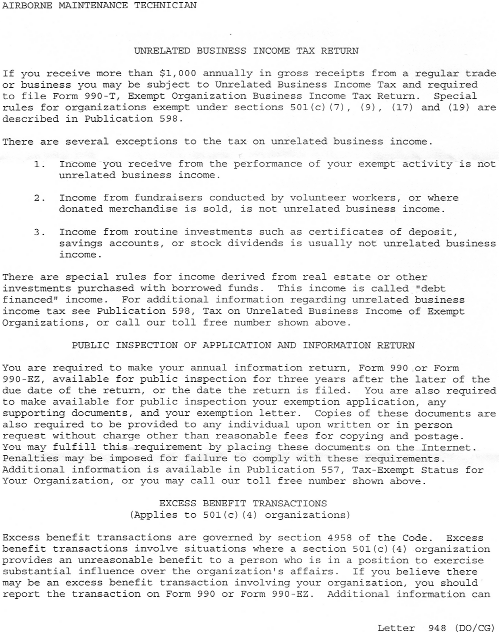 AIRBORNE MAINTENANCE TECHNICIAN

UNRELATED BUSINESS INCOME TAX RETURN

If you receive more than \$1,000 annually in gross receipts from a regular trade or business you may be subject to Unrelated Business Income Tax and required to file Form 990-T, Exempt Organization Business Income Tax Return. Special rules for organizations exempt under sections 501(c)(7), (9), (17) and (19) are described in Publication 598.

There are several exceptions to the tax on unrelated business income.

1. Income you receive from the performance of your exempt activity is not unrelated business income.

2. Income from fundraisers conducted by volunteer workers, or where donated merchandise is sold, is not unrelated business income.

3. Income from routine investments such as certificates of deposit, savings accounts, or stock dividends is usually not unrelated business income.

There are special rules for income derived from real estate or other investments purchased with borrowed funds. This income is called "debt financed" income. For additional information regarding unrelated business income tax see Publication 598, Tax on Unrelated Business Income of Exempt Organizations, or call our toll free number shown above.

PUBLIC INSPECTION OF APPLICATION AND INFORMATION RETURN

You are required to make your annual information return, Form 990 or Form 990-EZ, available for public inspection for three years after the later of the due date of the return, or the date the return is filed. You are also required to make available for public inspection your exemption application, any supporting documents, and your exemption letter. Copies of these documents are also required to be provided to any individual upon written or in person request without charge other than reasonable fees for copying and postage. You may fulfill this requirement by placing these documents on the Internet. Penalties may be imposed for failure to comply with these requirements. Additional information is available in Publication 557, Tax-Exempt Status for Your Organization, or you may call our toll free number shown above.

EXCESS BENEFIT TRANSACTIONS
(Applies to 501(c)(4) organizations)

Excess benefit transactions are governed by section 4958 of the Code. Excess benefit transactions involve situations where a section 501(c)(4) organization provides an unreasonable benefit to a person who is in a position to exercise substantial influence over the organization's affairs. If you believe there may be an excess benefit transaction involving your organization, you should report the transaction on Form 990 or Form 990-EZ. Additional information can

Letter 948 (DO/CG)